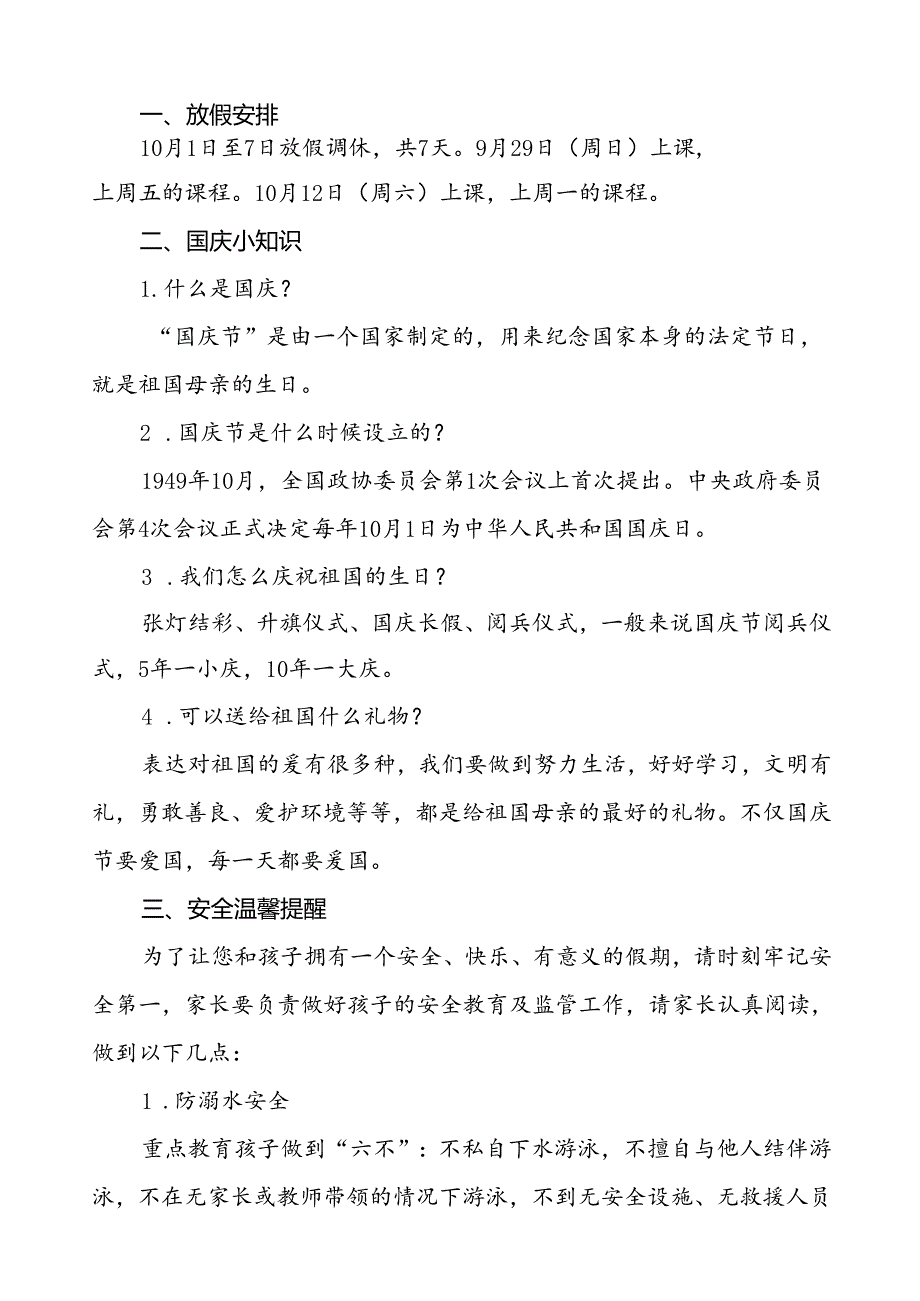 一、放假安排

10月1日至7日放假调休，共7天。9月29日（周日）上课，上周五的课程。10月12日（周六）上课，上周一的课程。

二、国庆小知识

1.什么是国庆？

“国庆节”是由一个国家制定的，用来纪念国家本身的法定节日，就是祖国母亲的生日。

2.国庆节是什么时候设立的？

1949年10月，全国政协委员会第1次会议上首次提出。中央政府委员会第4次会议正式决定每年10月1日为中华人民共和国国庆日。

3.我们怎么庆祝祖国的生日？

张灯结彩、升旗仪式、国庆长假、阅兵仪式，一般来说国庆节阅兵仪式，5年一小庆，10年一大庆。

4.可以送给祖国什么礼物？

表达对祖国的爱有很多种，我们要做到努力生活，好好学习，文明有礼，勇敢善良、爱护环境等等，都是给祖国母亲的最好的礼物。不仅国庆节要爱国，每一天都要爱国。

三、安全温馨提醒

为了让您和孩子拥有一个安全、快乐、有意义的假期，请时刻牢记安全第一，家长要负责做好孩子的安全教育及监管工作，请家长认真阅读，做到以下几点：

1.防溺水安全

重点教育孩子做到“六不”：不私自下水游泳，不擅自与他人结伴游泳，不在无家长或教师带领的情况下游泳，不到无安全设施、无救援人员